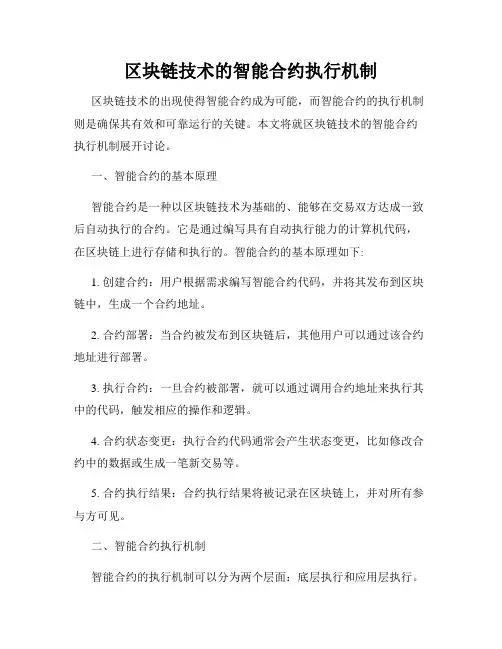 区块链技术的智能合约执行机制

区块链技术的出现使得智能合约成为可能，而智能合约的执行机制则是确保其有效和可靠运行的关键。本文将就区块链技术的智能合约执行机制展开讨论。

一、智能合约的基本原理

智能合约是一种以区块链技术为基础的、能够在交易双方达成一致后自动执行的合约。它是通过编写具有自动执行能力的计算机代码，在区块链上进行存储和执行的。智能合约的基本原理如下:

1. 创建合约：用户根据需求编写智能合约代码，并将其发布到区块链中，生成一个合约地址。

2. 合约部署：当合约被发布到区块链后，其他用户可以通过该合约地址进行部署。

3. 执行合约：一旦合约被部署，就可以通过调用合约地址来执行其中的代码，触发相应的操作和逻辑。

4. 合约状态变更：执行合约代码通常会产生状态变更，比如修改合约中的数据或生成一笔新交易等。

5. 合约执行结果：合约执行结果将被记录在区块链上，并对所有参与方可见。

二、智能合约执行机制

智能合约的执行机制可以分为两个层面：底层执行和应用层执行。